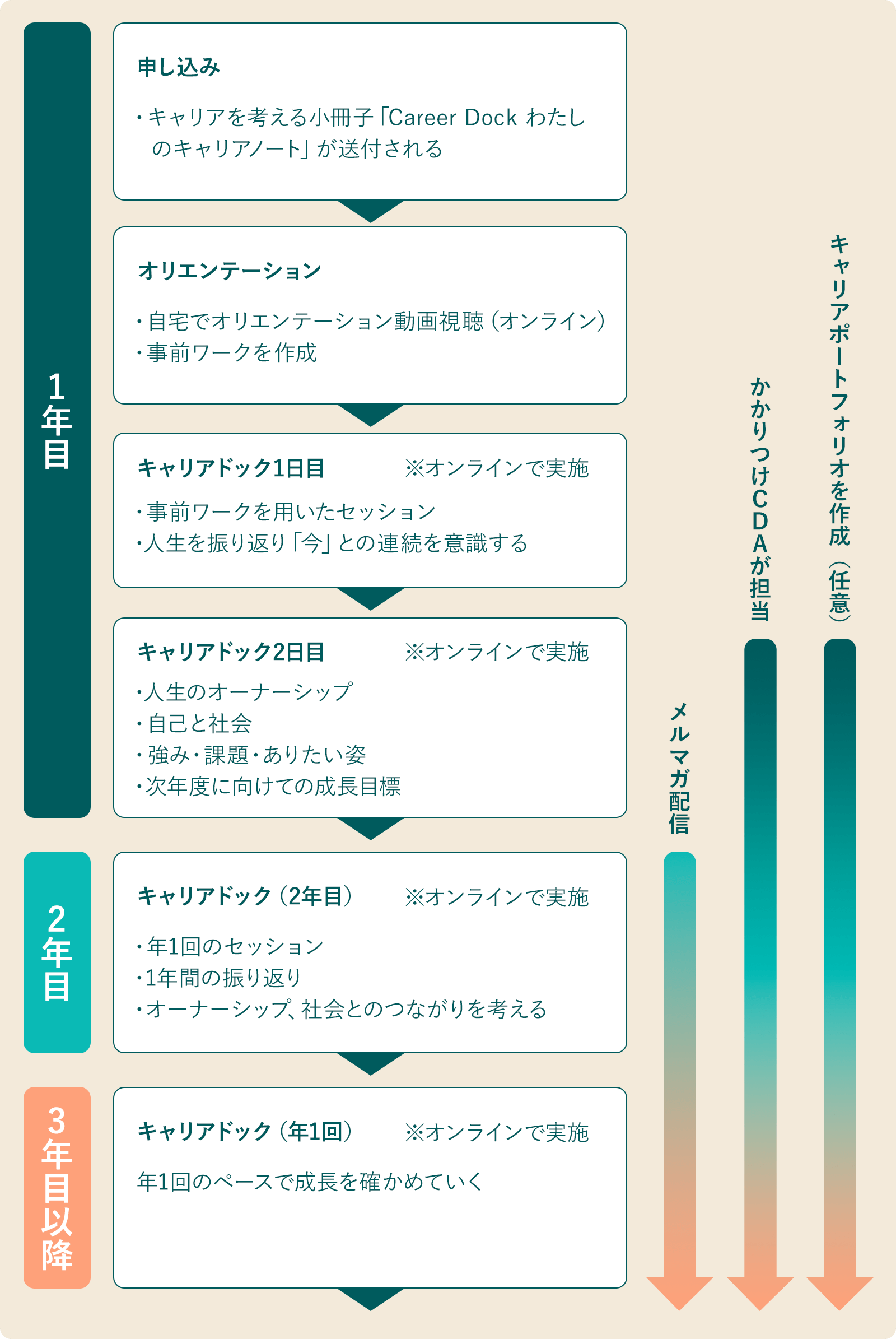 1年目

申し込み

・キャリアを考える小冊子「Career Dock わたしのキャリアノート」が送付される

オリエンテーション

・自宅でオリエンテーション動画視聴（オンライン）
・事前ワークを作成

キャリアドック1日目　※オンラインで実施

・事前ワークを用いたセッション
・人生を振り返り「今」との連続を意識する

キャリアドック2日目　※オンラインで実施

・人生のオーナーシップ
・自己と社会
・強み・課題・ありたい姿
・次年度に向けての成長目標

2年目

キャリアドック（2年目）　※オンラインで実施

・年1回のセッション
・1年間の振り返り
・オーナーシップ、社会とのつながりを考える

3年目以降

キャリアドック（年1回）　※オンラインで実施

年1回のペースで成長を確かめていく

メルマガ配信

かかりつけCDAが担当

キャリアポートフォリオを作成（任意）